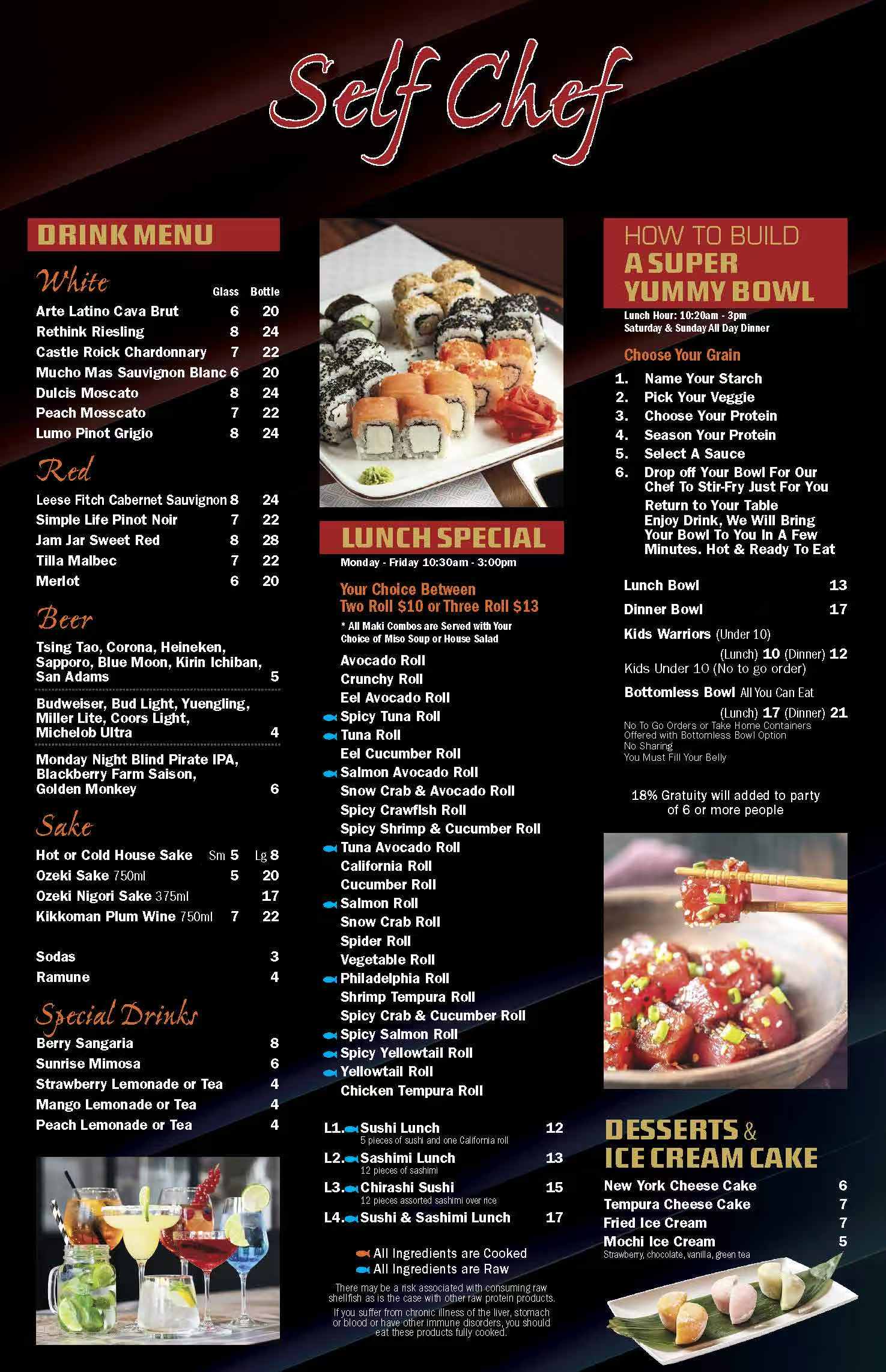 Self Chef

DRINK MENU

White

| | Glass | Bottle |
|---|---|---|
| Arte Latino Cava Brut | 6 | 20 |
| Rethink Riesling | 8 | 24 |
| Castle Roick Chardonnary | 7 | 22 |
| Mucho Mas Sauvignon Blanc | 6 | 20 |
| Dulcis Moscato | 8 | 24 |
| Peach Mosscato | 7 | 22 |
| Lumo Pinot Grigio | 8 | 24 |

Red

| | | |
|---|---|---|
| Leese Fitch Cabernet Sauvignon | 8 | 24 |
| Simple Life Pinot Noir | 7 | 22 |
| Jam Jar Sweet Red | 8 | 28 |
| Tilla Malbec | 7 | 22 |
| Merlot | 6 | 20 |

Beer

Tsing Tao, Corona, Heineken, Sapporo, Blue Moon, Kirin Ichiban, San Adams 5

Budweiser, Bud Light, Yuengling, Miller Lite, Coors Light, Michelob Ultra 4

Monday Night Blind Pirate IPA, Blackberry Farm Saison, Golden Monkey 6

Sake

| | | |
|---|---|---|
| Hot or Cold House Sake | Sm 5 | Lg 8 |
| Ozeki Sake 750ml | 5 | 20 |
| Ozeki Nigori Sake 375ml | | 17 |
| Kikkoman Plum Wine 750ml | 7 | 22 |

Sodas 3
Ramune 4

Special Drinks

Berry Sangaria 8
Sunrise Mimosa 6
Strawberry Lemonade or Tea 4
Mango Lemonade or Tea 4
Peach Lemonade or Tea 4

LUNCH SPECIAL
Monday - Friday 10:30am - 3:00pm

Your Choice Between
Two Roll $10 or Three Roll $13
* All Maki Combos are Served with Your Choice of Miso Soup or House Salad

Avocado Roll
Crunchy Roll
Eel Avocado Roll
Spicy Tuna Roll
Tuna Roll
Eel Cucumber Roll
Salmon Avocado Roll
Snow Crab & Avocado Roll
Spicy Crawfish Roll
Spicy Shrimp & Cucumber Roll
Tuna Avocado Roll
California Roll
Cucumber Roll
Salmon Roll
Snow Crab Roll
Spider Roll
Vegetable Roll
Philadelphia Roll
Shrimp Tempura Roll
Spicy Crab & Cucumber Roll
Spicy Salmon Roll
Spicy Yellowtail Roll
Yellowtail Roll
Chicken Tempura Roll

L1. Sushi Lunch 12
5 pieces of sushi and one California roll
L2. Sashimi Lunch 13
12 pieces of sashimi
L3. Chirashi Sushi 15
12 pieces assorted sashimi over rice
L4. Sushi & Sashimi Lunch 17

All Ingredients are Cooked
All Ingredients are Raw

There may be a risk associated with consuming raw shellfish as is the case with other raw protein products.
If you suffer from chronic illness of the liver, stomach or blood or have other immune disorders, you should eat these products fully cooked.

HOW TO BUILD
A SUPER YUMMY BOWL
Lunch Hour: 10:20am - 3pm
Saturday & Sunday All Day Dinner

Choose Your Grain
1. Name Your Starch
2. Pick Your Veggie
3. Choose Your Protein
4. Season Your Protein
5. Select A Sauce
6. Drop off Your Bowl For Our Chef To Stir-Fry Just For You
Return to Your Table Enjoy Drink, We Will Bring Your Bowl To You In A Few Minutes. Hot & Ready To Eat

Lunch Bowl 13
Dinner Bowl 17
Kids Warriors (Under 10)
(Lunch) 10 (Dinner) 12
Kids Under 10 (No to go order)
Bottomless Bowl All You Can Eat
(Lunch) 17 (Dinner) 21
No To Go Orders or Take Home Containers Offered with Bottomless Bowl Option
No Sharing
You Must Fill Your Belly

18% Gratuity will added to party of 6 or more people

DESSERTS & ICE CREAM CAKE
New York Cheese Cake 6
Tempura Cheese Cake 7
Fried Ice Cream 7
Mochi Ice Cream 5
Strawberry, chocolate, vanilla, green tea